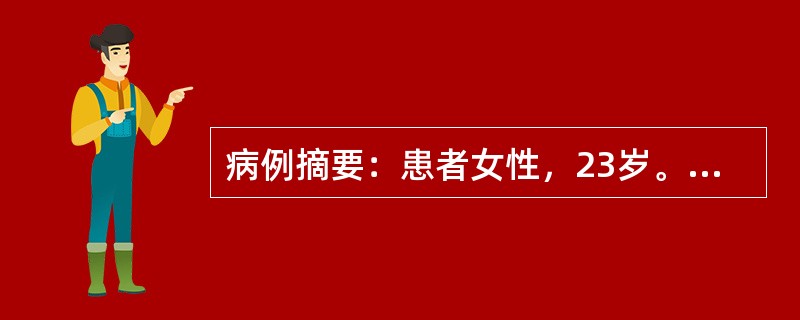 病例摘要：患者女性，23岁。...